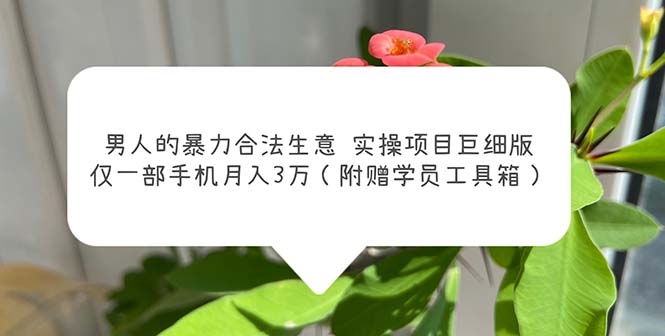 男人的暴力合法生意 实操项目巨细版
仅一部手机月入3万（附赠学员工具箱）